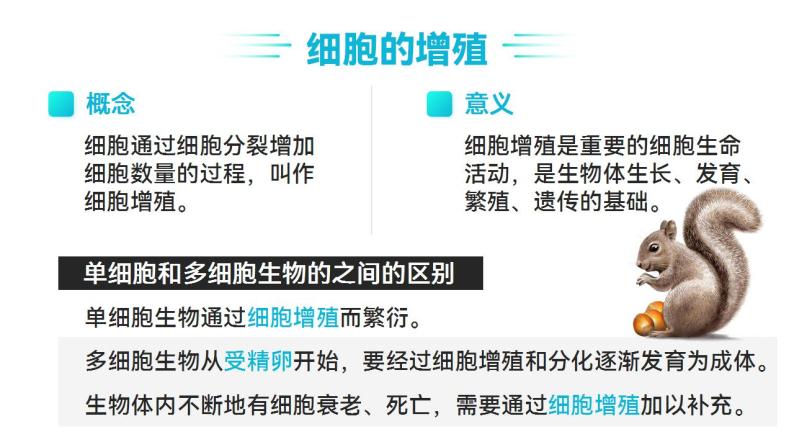 细胞的增殖

概念

细胞通过细胞分裂增加细胞数量的过程，叫作细胞增殖。

意义

细胞增殖是重要的细胞生命活动，是生物体生长、发育、繁殖、遗传的基础。

单细胞和多细胞生物的之间的区别

单细胞生物通过细胞增殖而繁衍。

多细胞生物从受精卵开始，要经过细胞增殖和分化逐渐发育为成体。

生物体内不断地有细胞衰老、死亡，需要通过细胞增殖加以补充。